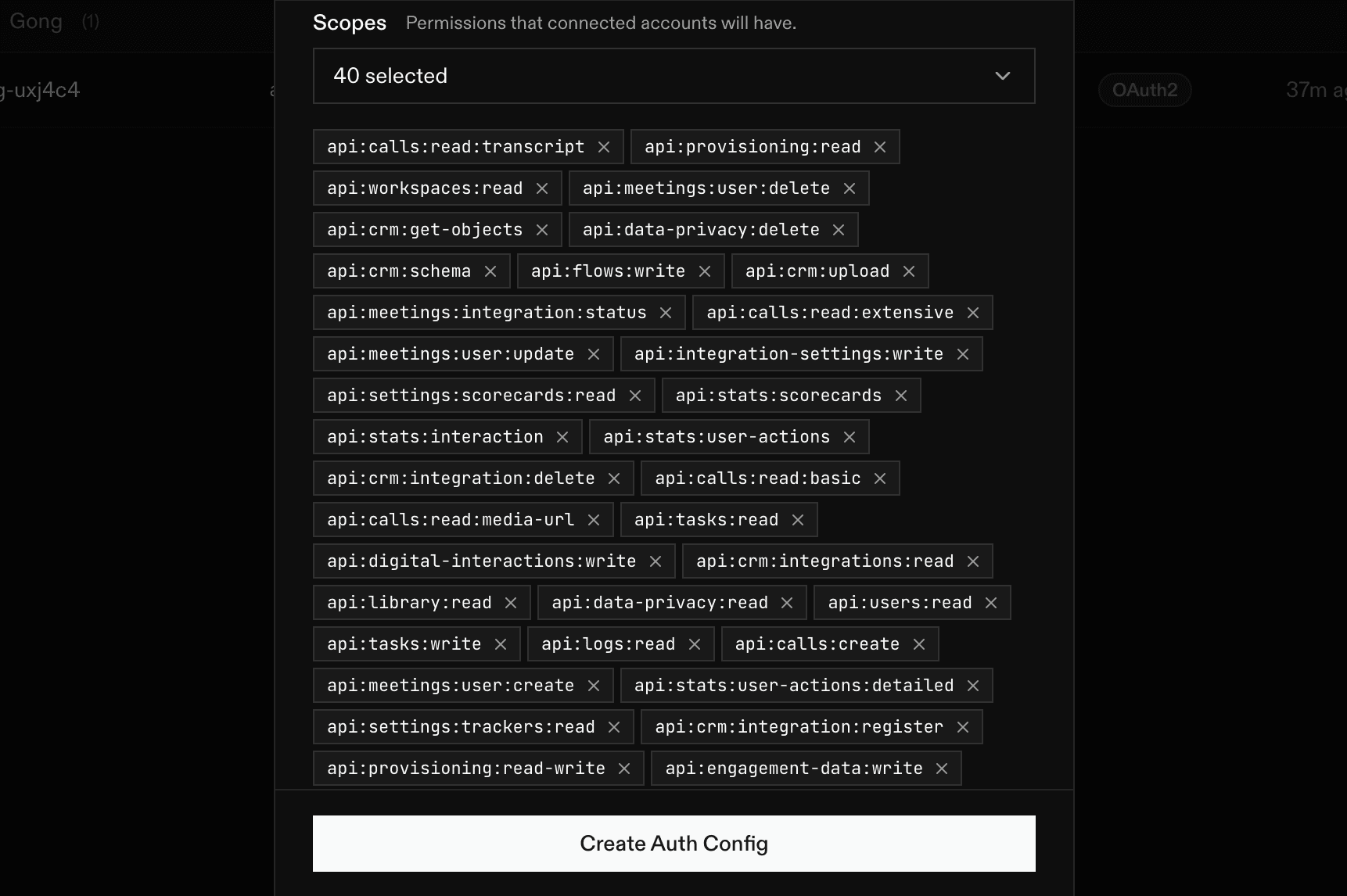 Gong (1)

g-uxj4c4

OAuth2

37m ag

Scopes Permissions that connected accounts will have.

40 selected

api:calls:read:transcript ×
api:provisioning:read ×
api:workspaces:read ×
api:meetings:user:delete ×
api:crm:get-objects ×
api:data-privacy:delete ×
api:crm:schema ×
api:flows:write ×
api:crm:upload ×
api:meetings:integration:status ×
api:calls:read:extensive ×
api:meetings:user:update ×
api:integration-settings:write ×
api:settings:scorecards:read ×
api:stats:scorecards ×
api:stats:interaction ×
api:stats:user-actions ×
api:crm:integration:delete ×
api:calls:read:basic ×
api:calls:read:media-url ×
api:tasks:read ×
api:digital-interactions:write ×
api:crm:integrations:read ×
api:library:read ×
api:data-privacy:read ×
api:users:read ×
api:tasks:write ×
api:logs:read ×
api:calls:create ×
api:meetings:user:create ×
api:stats:user-actions:detailed ×
api:settings:trackers:read ×
api:crm:integration:register ×
api:provisioning:read-write ×
api:engagement-data:write ×

Create Auth Config